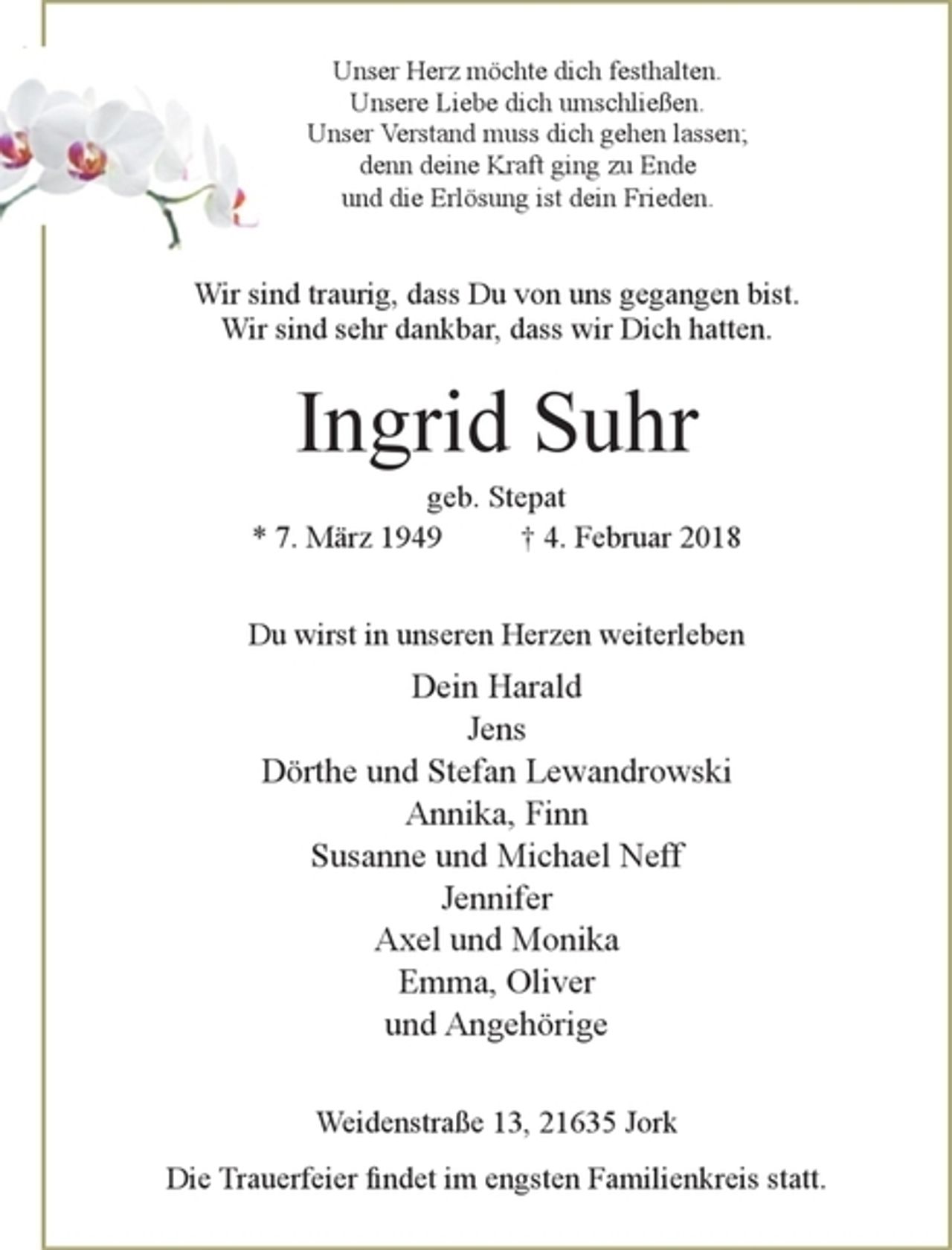 Unser Herz möchte dich festhalten.
Unsere Liebe dich umschließen.
Unser Verstand muss dich gehen lassen;
denn deine Kraft ging zu Ende
und die Erlösung ist dein Frieden.

Wir sind traurig, dass Du von uns gegangen bist.
Wir sind sehr dankbar, dass wir Dich hatten.

Ingrid Suhr

geb. Stepat
* 7. März 1949 † 4. Februar 2018

Du wirst in unseren Herzen weiterleben

Dein Harald
Jens
Dörthe und Stefan Lewandrowski
Annika, Finn
Susanne und Michael Neff
Jennifer
Axel und Monika
Emma, Oliver
und Angehörige

Weidenstraße 13, 21635 Jork

Die Trauerfeier findet im engsten Familienkreis statt.